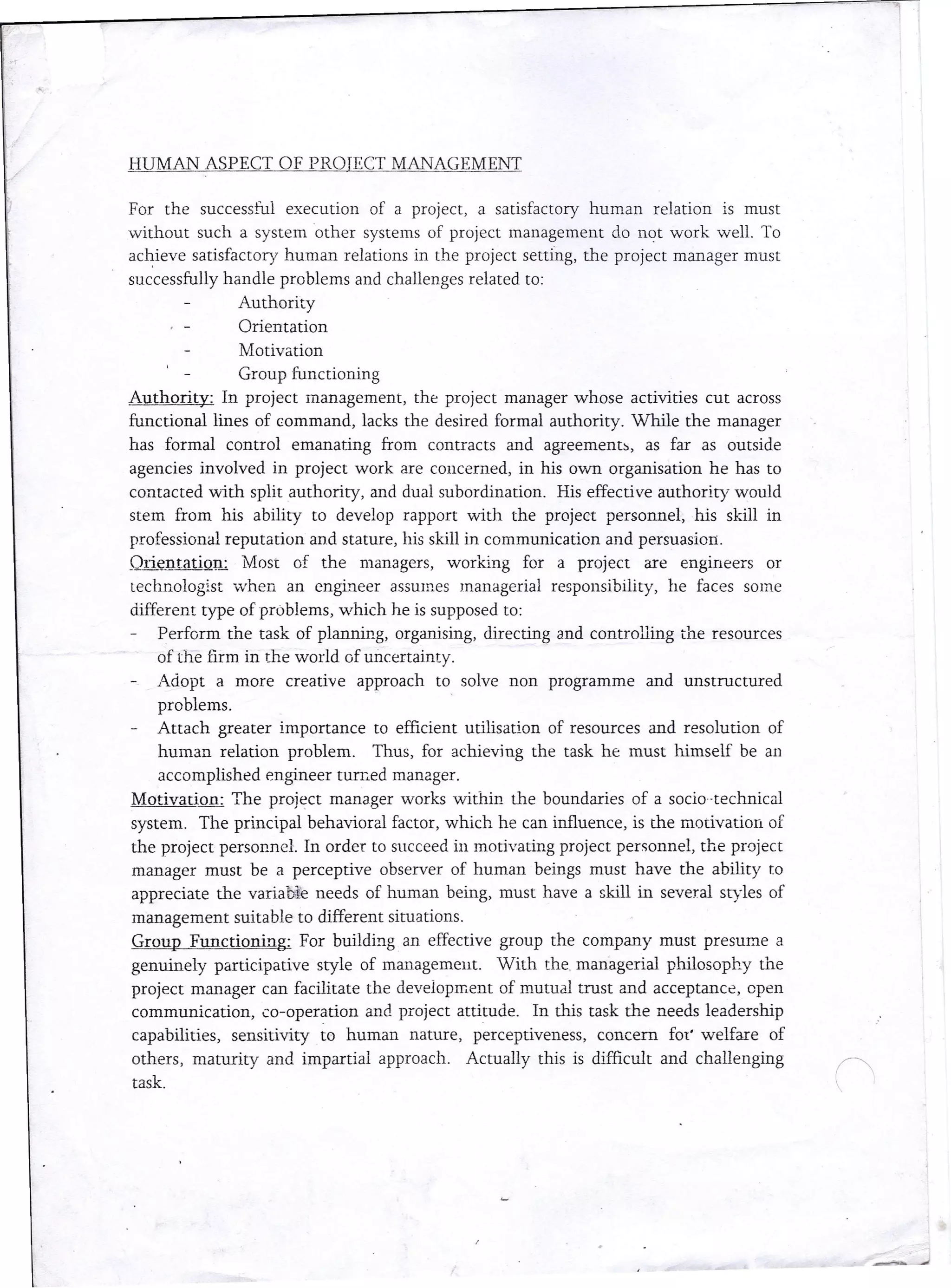 HUMAN ASPECT OF PROJECT MANAGEMENT

For the successful execution of a project, a satisfactory human relation is must without such a system other systems of project management do not work well. To achieve satisfactory human relations in the project setting, the project manager must successfully handle problems and challenges related to:
- Authority
- Orientation
- Motivation
- Group functioning

Authority: In project management, the project manager whose activities cut across functional lines of command, lacks the desired formal authority. While the manager has formal control emanating from contracts and agreements, as far as outside agencies involved in project work are concerned, in his own organisation he has to contacted with split authority, and dual subordination. His effective authority would stem from his ability to develop rapport with the project personnel, his skill in professional reputation and stature, his skill in communication and persuasion.

Orientation: Most of the managers, working for a project are engineers or technologist when an engineer assumes managerial responsibility, he faces some different type of problems, which he is supposed to:
- Perform the task of planning, organising, directing and controlling the resources of the firm in the world of uncertainty.
- Adopt a more creative approach to solve non programme and unstructured problems.
- Attach greater importance to efficient utilisation of resources and resolution of human relation problem. Thus, for achieving the task he must himself be an accomplished engineer turned manager.

Motivation: The project manager works within the boundaries of a socio-technical system. The principal behavioral factor, which he can influence, is the motivation of the project personnel. In order to succeed in motivating project personnel, the project manager must be a perceptive observer of human beings must have the ability to appreciate the variable needs of human being, must have a skill in several styles of management suitable to different situations.

Group Functioning: For building an effective group the company must presume a genuinely participative style of management. With the managerial philosophy the project manager can facilitate the development of mutual trust and acceptance, open communication, co-operation and project attitude. In this task the needs leadership capabilities, sensitivity to human nature, perceptiveness, concern for welfare of others, maturity and impartial approach. Actually this is difficult and challenging task.